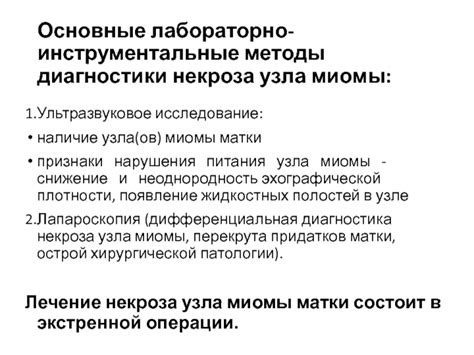 Основные лабораторно-инструментальные методы диагностики некроза узла миомы:

1.Ультразвуковое исследование:

• наличие узла(ов) миомы матки

• признаки нарушения питания узла миомы - снижение и неоднородность эхографической плотности, появление жидкостных полостей в узле

2.Лапароскопия (дифференциальная диагностика некроза узла миомы, перекрута придатков матки, острой хирургической патологии).

Лечение некроза узла миомы матки состоит в экстренной операции.